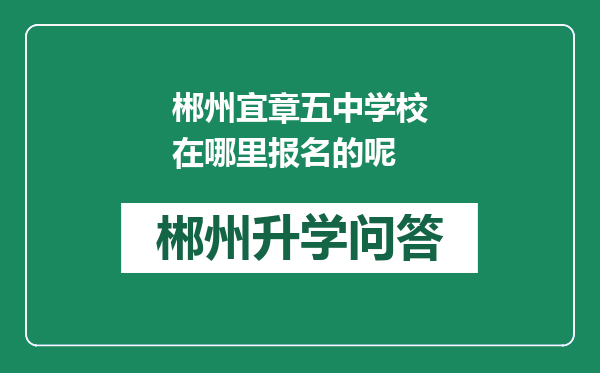 郴州宜章五中学校在哪里报名的呢

郴州升学问答